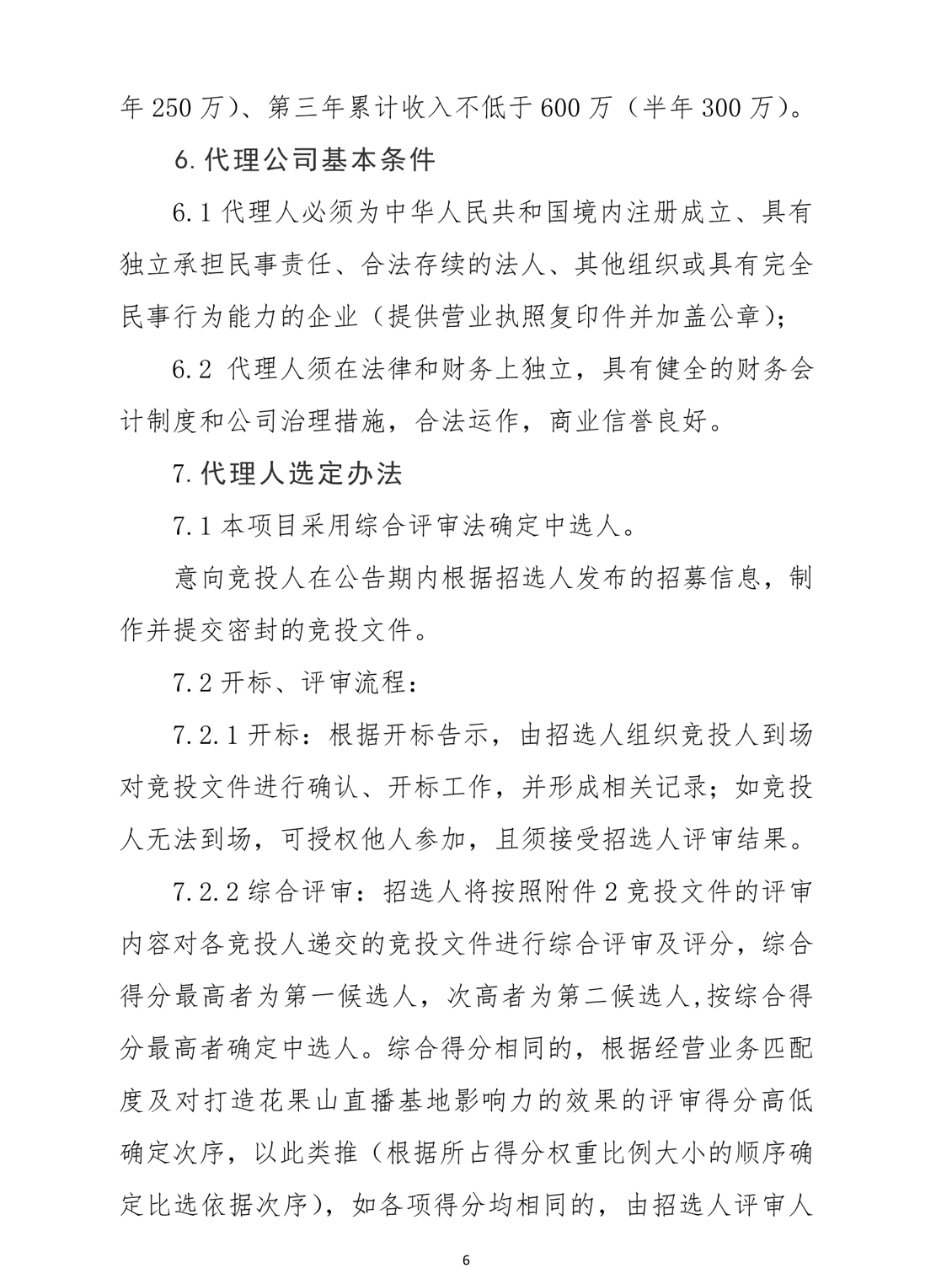 年 250 万）、第三年累计收入不低于 600 万（半年 300 万）。

6. 代理公司基本条件

6.1 代理人必须为中华人民共和国境内注册成立、具有独立承担民事责任、合法存续的法人、其他组织或具有完全民事行为能力的企业（提供营业执照复印件并加盖公章）；

6.2 代理人须在法律和财务上独立，具有健全的财务会计制度和公司治理措施，合法运作，商业信誉良好。

7. 代理人选定办法

7.1 本项目采用综合评审法确定中选人。

意向竞投人在公告期内根据招选人发布的招募信息，制作并提交密封的竞投文件。

7.2 开标、评审流程：

7.2.1 开标：根据开标告示，由招选人组织竞投人到场对竞投文件进行确认、开标工作，并形成相关记录；如竞投人无法到场，可授权他人参加，且须接受招选人评审结果。

7.2.2 综合评审：招选人将按照附件 2 竞投文件的评审内容对各竞投人递交的竞投文件进行综合评审及评分，综合得分最高者为第一候选人，次高者为第二候选人,按综合得分最高者确定中选人。综合得分相同的，根据经营业务匹配度及对打造花果山直播基地影响力的效果的评审得分高低确定次序，以此类推（根据所占得分权重比例大小的顺序确定比选依据次序），如各项得分均相同的，由招选人评审人

6